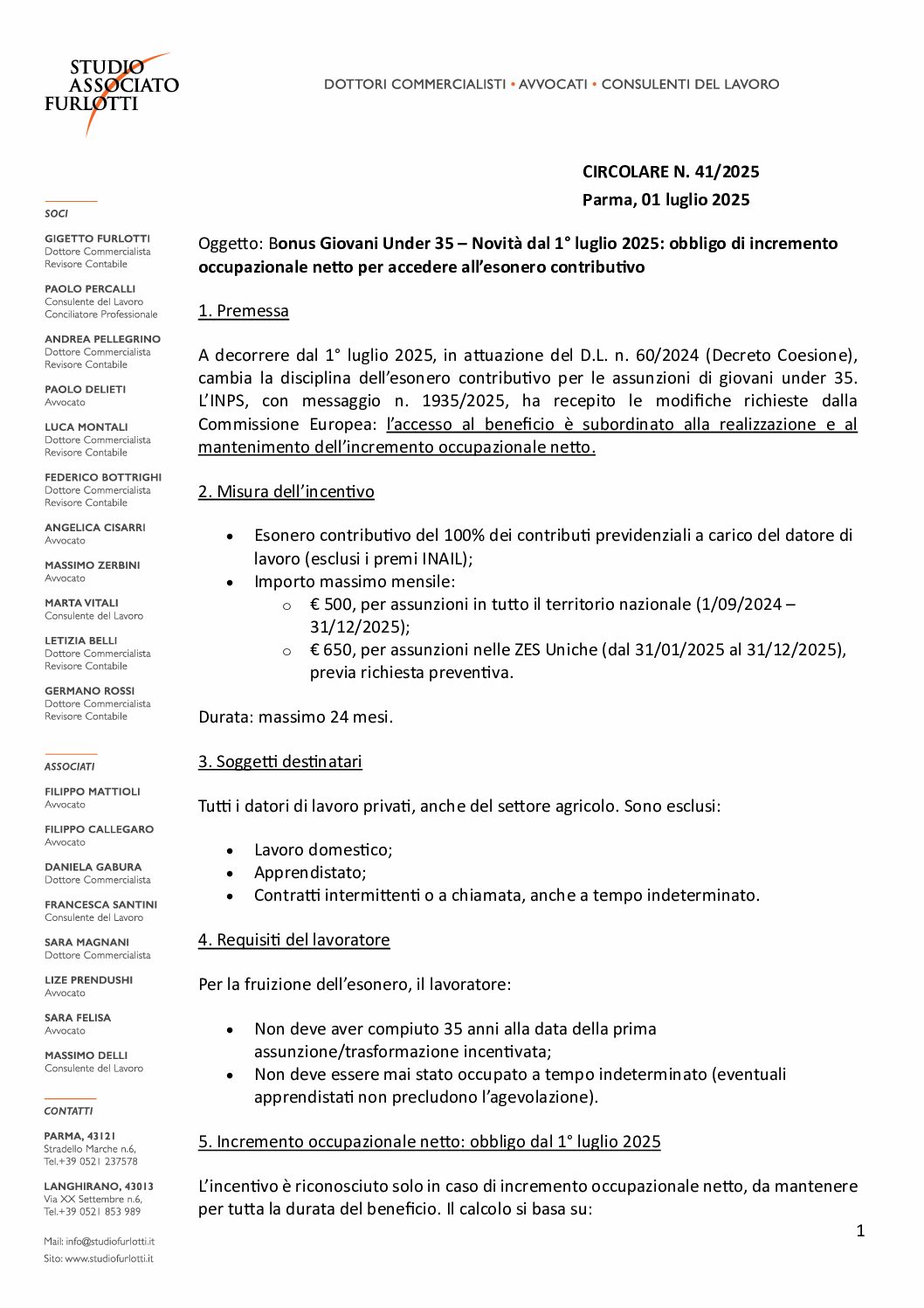 STUDIO ASSOCIATO FURLOTTI

DOTTORI COMMERCIALISTI • AVVOCATI • CONSULENTI DEL LAVORO

SOCI

GIGETTO FURLOTTI
Dottore Commercialista
Revisore Contabile

PAOLO PERCALLI
Consulente del Lavoro
Conciliatore Professionale

ANDREA PELLEGRINO
Dottore Commercialista
Revisore Contabile

PAOLO DELIETI
Avvocato

LUCA MONTALI
Dottore Commercialista
Revisore Contabile

FEDERICO BOTTRIGHI
Dottore Commercialista
Revisore Contabile

ANGELICA CISARRI
Avvocato

MASSIMO ZERBINI
Avvocato

MARTA VITALI
Consulente del Lavoro

LETIZIA BELLI
Dottore Commercialista
Revisore Contabile

GERMANO ROSSI
Dottore Commercialista
Revisore Contabile

ASSOCIATI

FILIPPO MATTIOLI
Avvocato

FILIPPO CALLEGARO
Avvocato

DANIELA GABURA
Dottore Commercialista

FRANCESCA SANTINI
Consulente del Lavoro

SARA MAGNANI
Dottore Commercialista

LIZE PRENDUSHI
Avvocato

SARA FELISA
Avvocato

MASSIMO DELLI
Consulente del Lavoro

CONTATTI

PARMA, 43121
Stradello Marche n.6,
Tel.+39 0521 237578

LANGHIRANO, 43013
Via XX Settembre n.6,
Tel.+39 0521 853 989

Mail: info@studiofurlotti.it
Sito: www.studiofurlotti.it

CIRCOLARE N. 41/2025
Parma, 01 luglio 2025

Oggetto: Bonus Giovani Under 35 – Novità dal 1° luglio 2025: obbligo di incremento occupazionale netto per accedere all'esonero contributivo

1. Premessa

A decorrere dal 1° luglio 2025, in attuazione del D.L. n. 60/2024 (Decreto Coesione), cambia la disciplina dell'esonero contributivo per le assunzioni di giovani under 35. L'INPS, con messaggio n. 1935/2025, ha recepito le modifiche richieste dalla Commissione Europea: l'accesso al beneficio è subordinato alla realizzazione e al mantenimento dell'incremento occupazionale netto.

2. Misura dell'incentivo

• Esonero contributivo del 100% dei contributi previdenziali a carico del datore di lavoro (esclusi i premi INAIL);
• Importo massimo mensile:
  o € 500, per assunzioni in tutto il territorio nazionale (1/09/2024 – 31/12/2025);
  o € 650, per assunzioni nelle ZES Uniche (dal 31/01/2025 al 31/12/2025), previa richiesta preventiva.

Durata: massimo 24 mesi.

3. Soggetti destinatari

Tutti i datori di lavoro privati, anche del settore agricolo. Sono esclusi:

• Lavoro domestico;
• Apprendistato;
• Contratti intermittenti o a chiamata, anche a tempo indeterminato.

4. Requisiti del lavoratore

Per la fruizione dell'esonero, il lavoratore:

• Non deve aver compiuto 35 anni alla data della prima assunzione/trasformazione incentivata;
• Non deve essere mai stato occupato a tempo indeterminato (eventuali apprendistati non precludono l'agevolazione).

5. Incremento occupazionale netto: obbligo dal 1° luglio 2025

L'incentivo è riconosciuto solo in caso di incremento occupazionale netto, da mantenere per tutta la durata del beneficio. Il calcolo si basa su:

1